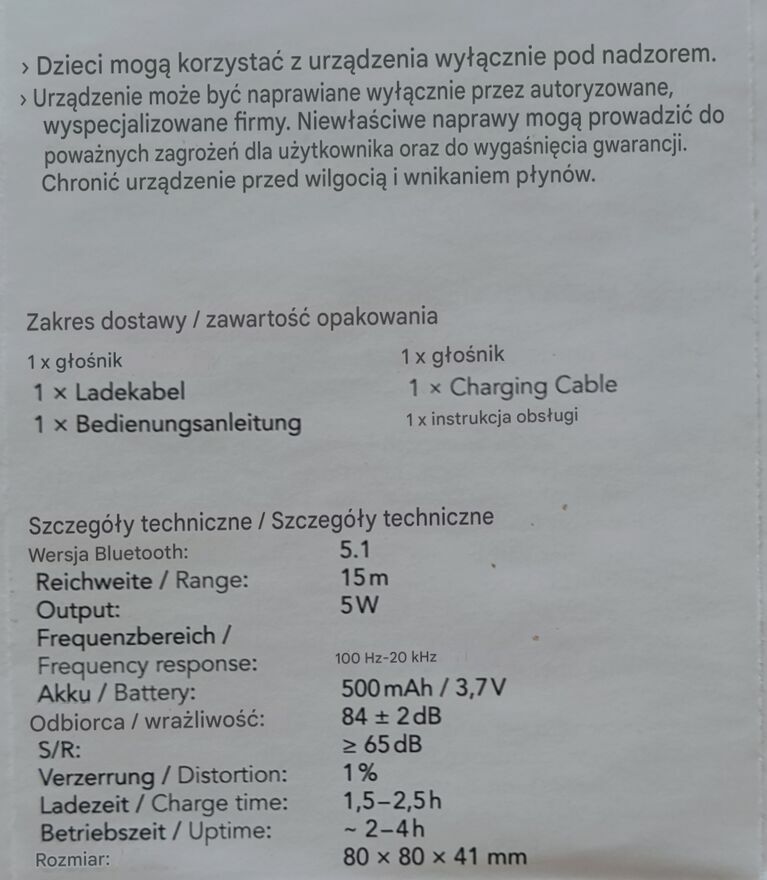 › Dzieci mogą korzystać z urządzenia wyłącznie pod nadzorem.

› Urządzenie może być naprawiane wyłącznie przez autoryzowane, wyspecjalizowane firmy. Niewłaściwe naprawy mogą prowadzić do poważnych zagrożeń dla użytkownika oraz do wygaśnięcia gwarancji. Chronić urządzenie przed wilgocią i wnikaniem płynów.

Zakres dostawy / zawartość opakowania

1 x głośnik
1 × Ladekabel
1 × Bedienungsanleitung

1 x głośnik
1 × Charging Cable
1 x instrukcja obsługi

Szczegóły techniczne / Szczegóły techniczne

Wersja Bluetooth: 5.1
Reichweite / Range: 15 m
Output: 5 W
Frequenzbereich / Frequency response: 100 Hz-20 kHz
Akku / Battery: 500 mAh / 3,7 V
Odbiorca / wrażliwość: 84 ± 2 dB
S/R: ≥ 65 dB
Verzerrung / Distortion: 1 %
Ladezeit / Charge time: 1,5–2,5 h
Betriebszeit / Uptime: ~ 2–4 h
Rozmiar: 80 × 80 × 41 mm